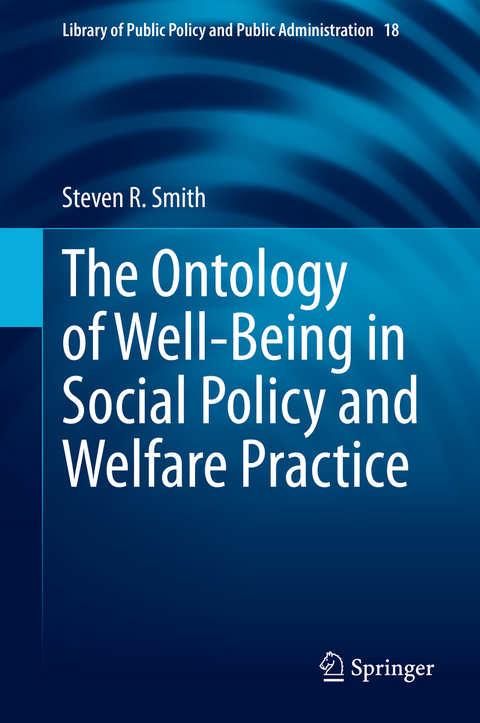 Library of Public Policy and Public Administration 18

Steven R. Smith

The Ontology of Well-Being in Social Policy and Welfare Practice

Springer